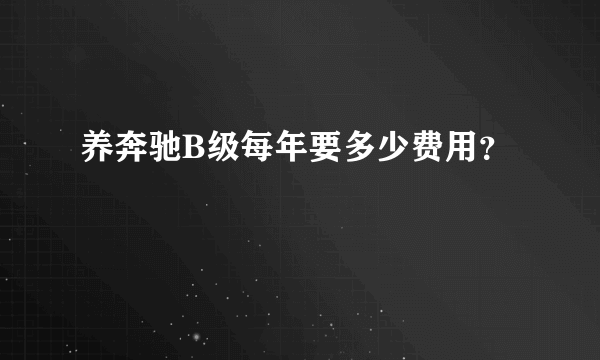 养奔驰B级每年要多少费用?